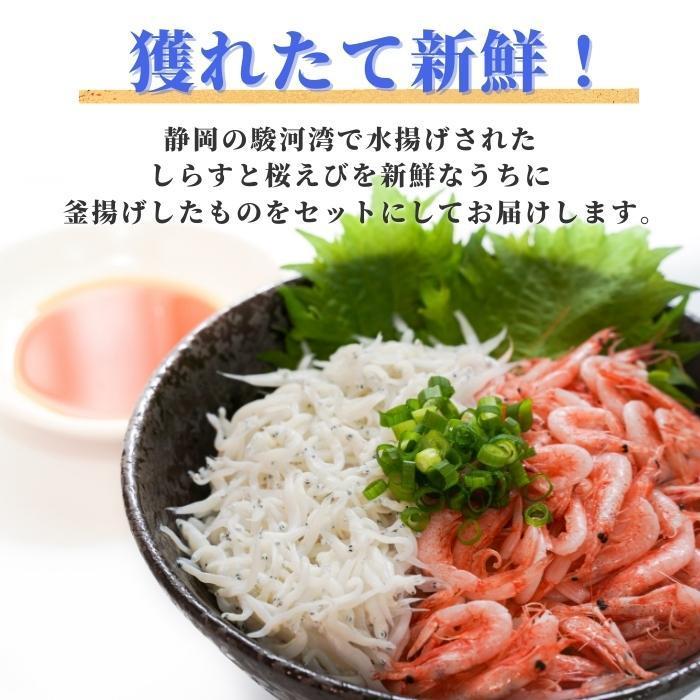 獲れたて新鮮！

静岡の駿河湾で水揚げされた
しらすと桜えびを新鮮なうちに
釜揚げしたものをセットにしてお届けします。